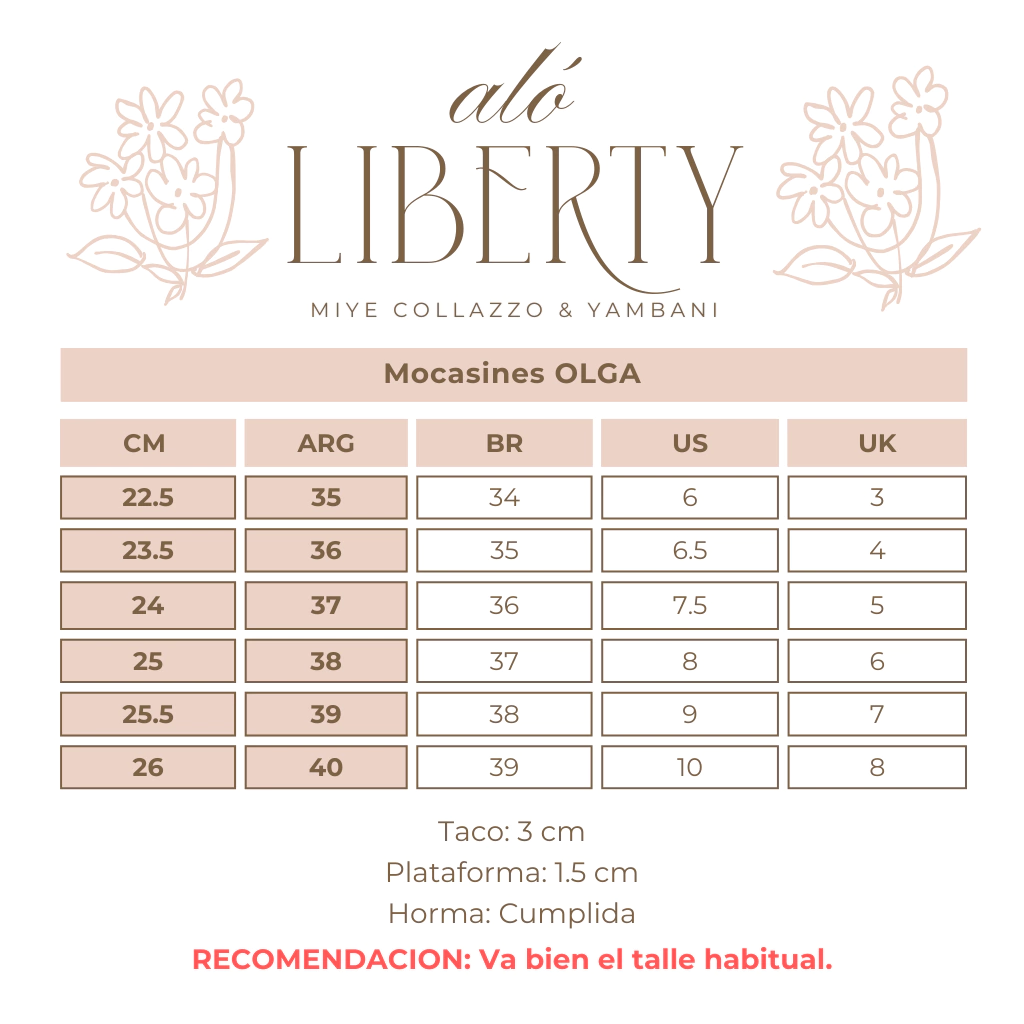 aló
LIBERTY
MIYE COLLAZZO & YAMBANI

Mocasines OLGA

| CM | ARG | BR | US | UK |
|---|---|---|---|---|
| 22.5 | 35 | 34 | 6 | 3 |
| 23.5 | 36 | 35 | 6.5 | 4 |
| 24 | 37 | 36 | 7.5 | 5 |
| 25 | 38 | 37 | 8 | 6 |
| 25.5 | 39 | 38 | 9 | 7 |
| 26 | 40 | 39 | 10 | 8 |

Taco: 3 cm
Plataforma: 1.5 cm
Horma: Cumplida
RECOMENDACION: Va bien el talle habitual.